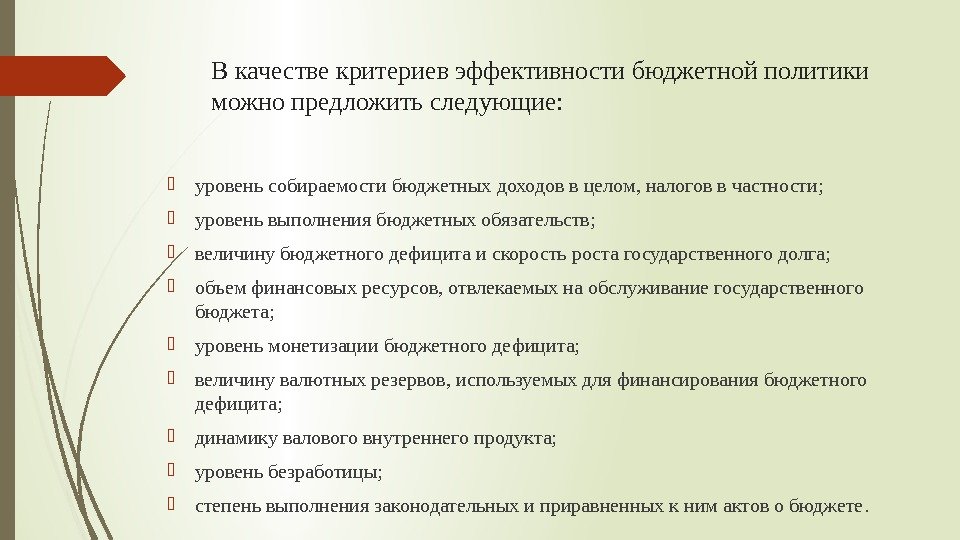 В качестве критериев эффективности бюджетной политики можно предложить следующие:

уровень собираемости бюджетных доходов в целом, налогов в частности;

уровень выполнения бюджетных обязательств;

величину бюджетного дефицита и скорость роста государственного долга;

объем финансовых ресурсов, отвлекаемых на обслуживание государственного бюджета;

уровень монетизации бюджетного дефицита;

величину валютных резервов, используемых для финансирования бюджетного дефицита;

динамику валового внутреннего продукта;

уровень безработицы;

степень выполнения законодательных и приравненных к ним актов о бюджете.